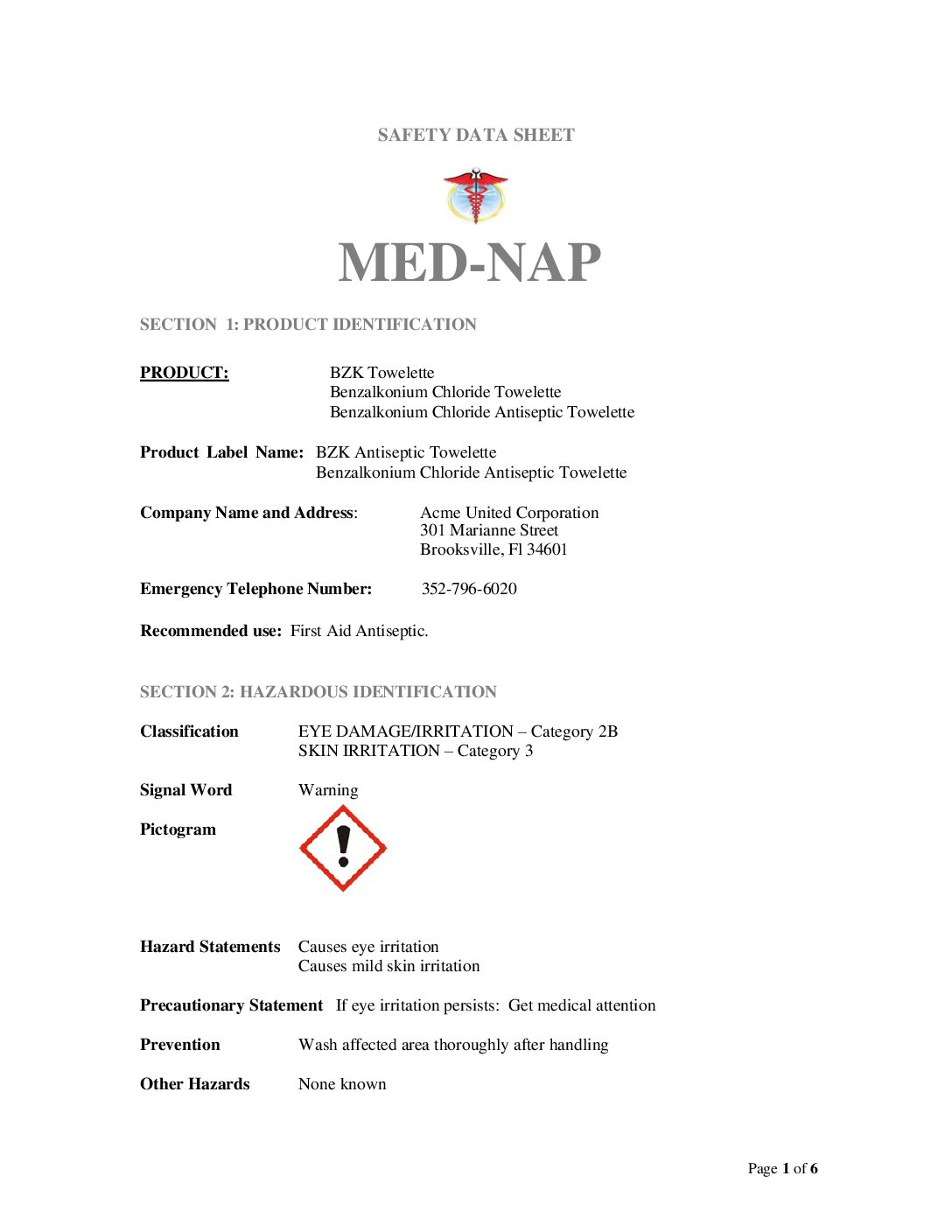 SAFETY DATA SHEET

MED-NAP

SECTION 1: PRODUCT IDENTIFICATION

PRODUCT: BZK Towelette
Benzalkonium Chloride Towelette
Benzalkonium Chloride Antiseptic Towelette

Product Label Name: BZK Antiseptic Towelette
Benzalkonium Chloride Antiseptic Towelette

Company Name and Address: Acme United Corporation
301 Marianne Street
Brooksville, Fl 34601

Emergency Telephone Number: 352-796-6020

Recommended use: First Aid Antiseptic.

SECTION 2: HAZARDOUS IDENTIFICATION

Classification EYE DAMAGE/IRRITATION – Category 2B
SKIN IRRITATION – Category 3

Signal Word Warning

Pictogram

Hazard Statements Causes eye irritation
Causes mild skin irritation

Precautionary Statement If eye irritation persists: Get medical attention

Prevention Wash affected area thoroughly after handling

Other Hazards None known

Page 1 of 6